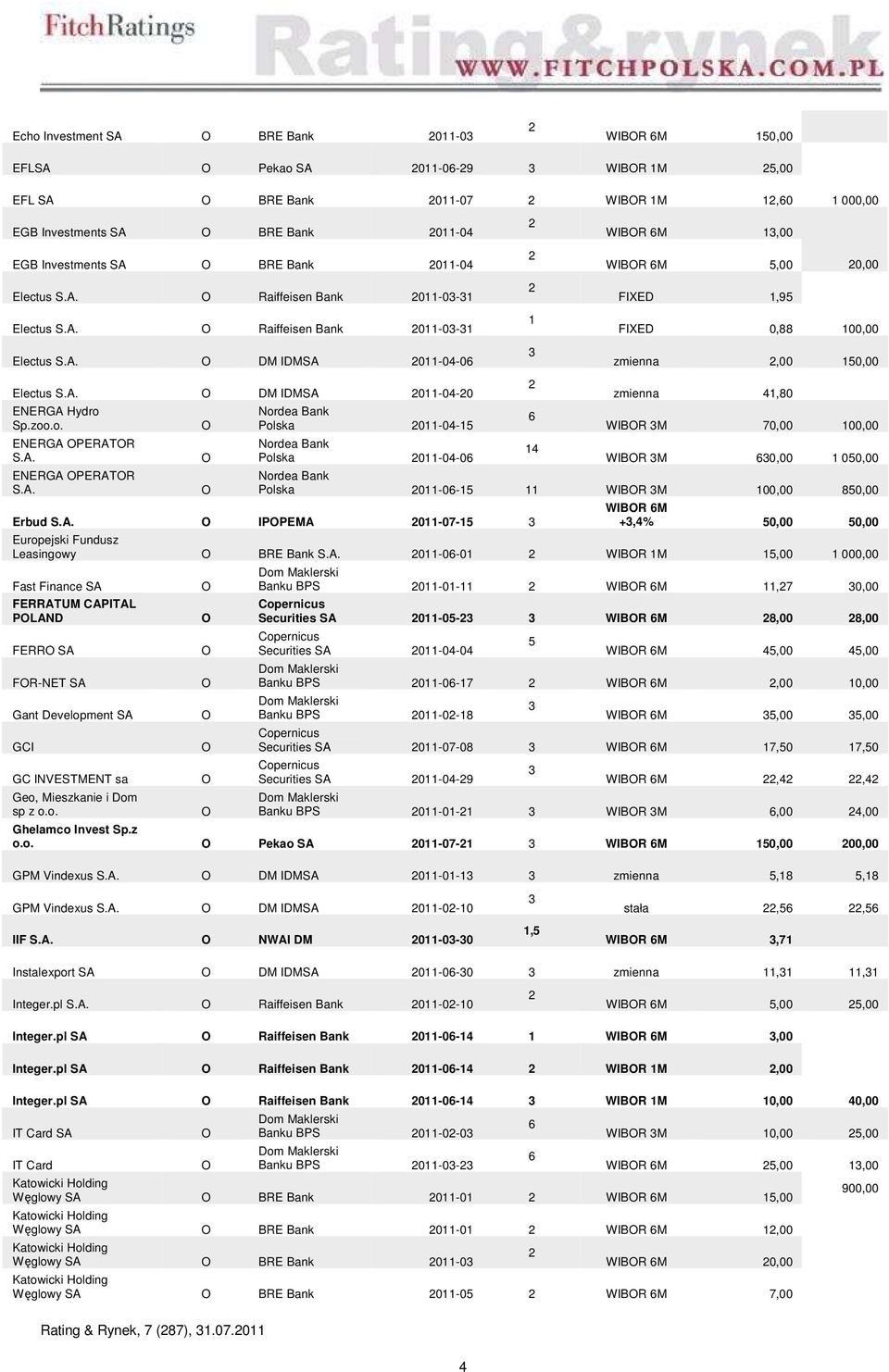 FitchRatings Rating&rynek WWW.FITCHPOLSKA.COM.PL

| | | | | | | | |
|---|---|---|---|---|---|---|---|
| Echo Investment SA | O | BRE Bank | 2011-03 | 2 | WIBOR 6M | 150,00 | |
| EFLSA | O | Pekao SA | 2011-06-29 | 3 | WIBOR 1M | 25,00 | |
| EFL SA | O | BRE Bank | 2011-07 | 2 | WIBOR 1M | 12,60 | 1 000,00 |
| EGB Investments SA | O | BRE Bank | 2011-04 | 2 | WIBOR 6M | 13,00 | |
| EGB Investments SA | O | BRE Bank | 2011-04 | 2 | WIBOR 6M | 5,00 | 20,00 |
| Electus S.A. | O | Raiffeisen Bank | 2011-03-31 | 2 | FIXED | 1,95 | |
| Electus S.A. | O | Raiffeisen Bank | 2011-03-31 | 1 | FIXED | 0,88 | 100,00 |
| Electus S.A. | O | DM IDMSA | 2011-04-06 | 3 | zmienna | 2,00 | 150,00 |
| Electus S.A. | O | DM IDMSA | 2011-04-20 | 2 | zmienna | 41,80 | |
| ENERGA Hydro Sp.zoo.o. | O | Nordea Bank Polska | 2011-04-15 | 6 | WIBOR 3M | 70,00 | 100,00 |
| ENERGA OPERATOR S.A. | O | Nordea Bank Polska | 2011-04-06 | 14 | WIBOR 3M | 630,00 | 1 050,00 |
| ENERGA OPERATOR S.A. | O | Nordea Bank Polska | 2011-06-15 | 11 | WIBOR 3M | 100,00 | 850,00 |
| Erbud S.A. | O | IPOPEMA | 2011-07-15 | 3 | WIBOR 6M +3,4% | 50,00 | 50,00 |
| Europejski Fundusz Leasingowy | O | BRE Bank S.A. | 2011-06-01 | 2 | WIBOR 1M | 15,00 | 1 000,00 |
| Fast Finance SA | O | Dom Maklerski Banku BPS | 2011-01-11 | 2 | WIBOR 6M | 11,27 | 30,00 |
| FERRATUM CAPITAL POLAND | O | Copernicus Securities SA | 2011-05-23 | 3 | WIBOR 6M | 28,00 | 28,00 |
| FERRO SA | O | Copernicus Securities SA | 2011-04-04 | 5 | WIBOR 6M | 45,00 | 45,00 |
| FOR-NET SA | O | Dom Maklerski Banku BPS | 2011-06-17 | 2 | WIBOR 6M | 2,00 | 10,00 |
| Gant Development SA | O | Dom Maklerski Banku BPS | 2011-02-18 | 3 | WIBOR 6M | 35,00 | 35,00 |
| GCI | O | Copernicus Securities SA | 2011-07-08 | 3 | WIBOR 6M | 17,50 | 17,50 |
| GC INVESTMENT sa | O | Copernicus Securities SA | 2011-04-29 | 3 | WIBOR 6M | 22,42 | 22,42 |
| Geo, Mieszkanie i Dom sp z o.o. | O | Dom Maklerski Banku BPS | 2011-01-21 | 3 | WIBOR 3M | 6,00 | 24,00 |
| Ghelamco Invest Sp.z o.o. | O | Pekao SA | 2011-07-21 | 3 | WIBOR 6M | 150,00 | 200,00 |
| GPM Vindexus S.A. | O | DM IDMSA | 2011-01-13 | 3 | zmienna | 5,18 | 5,18 |
| GPM Vindexus S.A. | O | DM IDMSA | 2011-02-10 | 3 | stała | 22,56 | 22,56 |
| IIF S.A. | O | NWAI DM | 2011-03-30 | 1,5 | WIBOR 6M | 3,71 | |
| Instalexport SA | O | DM IDMSA | 2011-06-30 | 3 | zmienna | 11,31 | 11,31 |
| Integer.pl S.A. | O | Raiffeisen Bank | 2011-02-10 | 2 | WIBOR 6M | 5,00 | 25,00 |
| Integer.pl SA | O | Raiffeisen Bank | 2011-06-14 | 1 | WIBOR 6M | 3,00 | |
| Integer.pl SA | O | Raiffeisen Bank | 2011-06-14 | 2 | WIBOR 1M | 2,00 | |
| Integer.pl SA | O | Raiffeisen Bank | 2011-06-14 | 3 | WIBOR 1M | 10,00 | 40,00 |
| IT Card SA | O | Dom Maklerski Banku BPS | 2011-02-03 | 6 | WIBOR 3M | 10,00 | 25,00 |
| IT Card | O | Dom Maklerski Banku BPS | 2011-03-23 | 6 | WIBOR 6M | 25,00 | 13,00 |
| Katowicki Holding Węglowy SA | O | BRE Bank | 2011-01 | 2 | WIBOR 6M | 15,00 | 900,00 |
| Katowicki Holding Węglowy SA | O | BRE Bank | 2011-01 | 2 | WIBOR 6M | 12,00 | |
| Katowicki Holding Węglowy SA | O | BRE Bank | 2011-03 | 2 | WIBOR 6M | 20,00 | |
| Katowicki Holding Węglowy SA | O | BRE Bank | 2011-05 | 2 | WIBOR 6M | 7,00 | |

Rating & Rynek, 7 (287), 31.07.2011

4